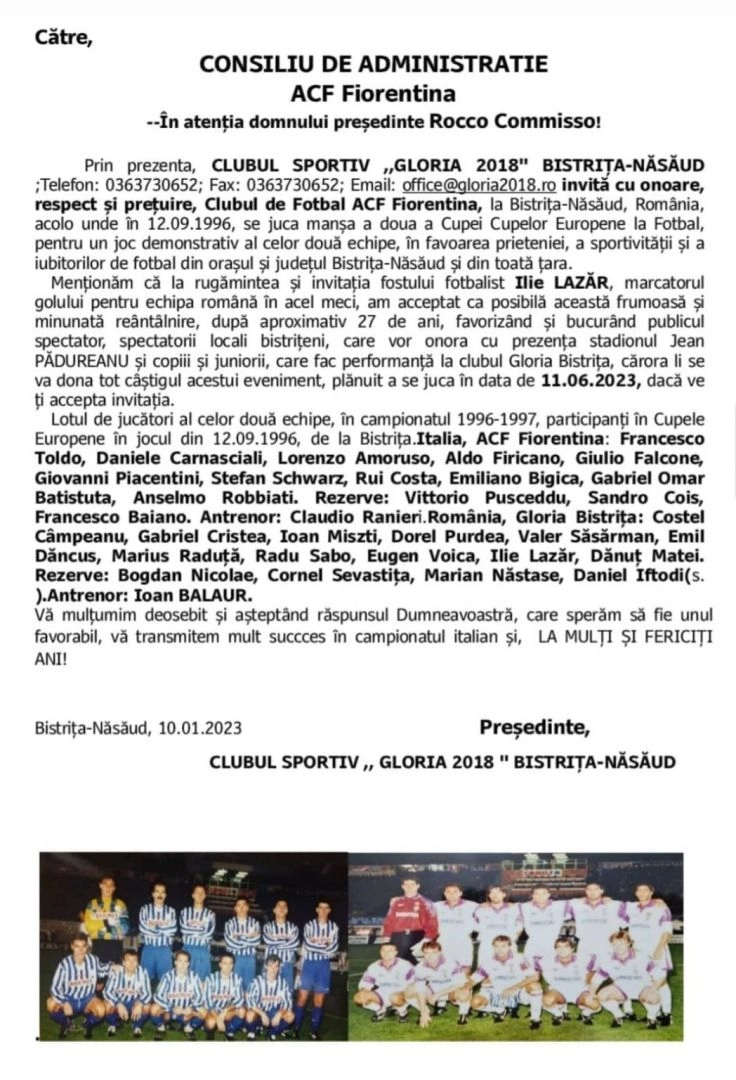 Către,

CONSILIU DE ADMINISTRATIE
ACF Fiorentina
--În atenția domnului președinte Rocco Commisso!

Prin prezenta, CLUBUL SPORTIV ,,GLORIA 2018" BISTRIȚA-NĂSĂUD ;Telefon: 0363730652; Fax: 0363730652; Email: office@gloria2018.ro invită cu onoare, respect și prețuire, Clubul de Fotbal ACF Fiorentina, la Bistrița-Năsăud, România, acolo unde în 12.09.1996, se juca manșa a doua a Cupei Cupelor Europene la Fotbal, pentru un joc demonstrativ al celor două echipe, în favoarea prieteniei, a sportivității și a iubitorilor de fotbal din orașul și județul Bistrița-Năsăud și din toată țara.

Menționăm că la rugămintea și invitația fostului fotbalist Ilie LAZĂR, marcatorul golului pentru echipa română în acel meci, am acceptat ca posibilă această frumoasă și minunată reântâlnire, după aproximativ 27 de ani, favorizând și bucurând publicul spectator, spectatorii locali bistrițeni, care vor onora cu prezența stadionul Jean PĂDUREANU și copiii și juniorii, care fac performanță la clubul Gloria Bistrița, cărora li se va dona tot câștigul acestui eveniment, plănuit a se juca în data de 11.06.2023, dacă ve ți accepta invitația.

Lotul de jucători al celor două echipe, în campionatul 1996-1997, participanți în Cupele Europene în jocul din 12.09.1996, de la Bistrița.Italia, ACF Fiorentina: Francesco Toldo, Daniele Carnasciali, Lorenzo Amoruso, Aldo Firicano, Giulio Falcone, Giovanni Piacentini, Stefan Schwarz, Rui Costa, Emiliano Bigica, Gabriel Omar Batistuta, Anselmo Robbiati. Rezerve: Vittorio Pusceddu, Sandro Cois, Francesco Baiano. Antrenor: Claudio Ranieri.România, Gloria Bistrița: Costel Câmpeanu, Gabriel Cristea, Ioan Miszti, Dorel Purdea, Valer Săsărman, Emil Dăncus, Marius Raduță, Radu Sabo, Eugen Voica, Ilie Lazăr, Dănuț Matei. Rezerve: Bogdan Nicolae, Cornel Sevastița, Marian Năstase, Daniel Iftodi(s. ).Antrenor: Ioan BALAUR.
Vă mulțumim deosebit și așteptând răspunsul Dumneavoastră, care sperăm să fie unul favorabil, vă transmitem mult succces în campionatul italian și, LA MULȚI ȘI FERICIȚI ANI!

Bistrița-Năsăud, 10.01.2023

Președinte,
CLUBUL SPORTIV ,, GLORIA 2018 " BISTRIȚA-NĂSĂUD